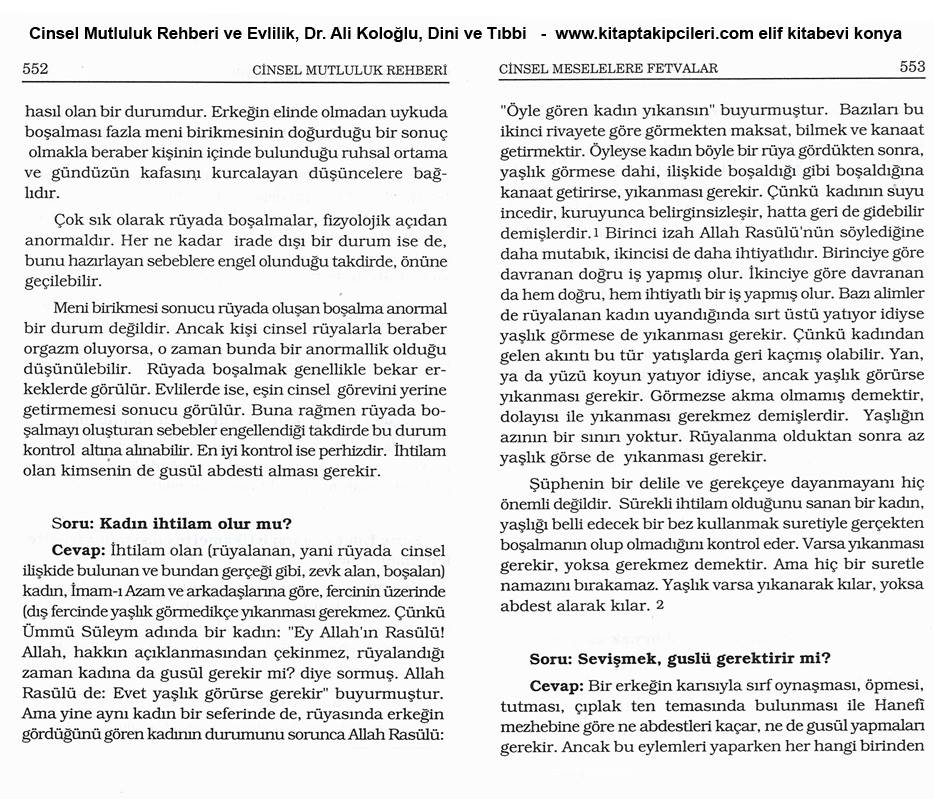 Cinsel Mutluluk Rehberi ve Evlilik, Dr. Ali Koloğlu, Dini ve Tıbbi - www.kitaptakipcileri.com elif kitabevi konya

552 CİNSEL MUTLULUK REHBERİ

hasıl olan bir durumdur. Erkeğin elinde olmadan uykuda boşalması fazla meni birikmesinin doğurduğu bir sonuç olmakla beraber kişinin içinde bulunduğu ruhsal ortama ve gündüzün kafasını kurcalayan düşüncelere bağlıdır.

Çok sık olarak rüyada boşalmalar, fizyolojik açıdan anormaldır. Her ne kadar irade dışı bir durum ise de, bunu hazırlayan sebeblere engel olunduğu takdirde, önüne geçilebilir.

Meni birikmesi sonucu rüyada oluşan boşalma anormal bir durum değildir. Ancak kişi cinsel rüyalarla beraber orgazm oluyorsa, o zaman bunda bir anormallik olduğu düşünülebilir. Rüyada boşalmak genellikle bekar erkeklerde görülür. Evlilerde ise, eşin cinsel görevini yerine getirmemesi sonucu görülür. Buna rağmen rüyada boşalmayı oluşturan sebebler engellendiği takdirde bu durum kontrol altına alınabilir. En iyi kontrol ise perhizdir. İhtilam olan kimsenin de gusül abdesti alması gerekir.

Soru: Kadın ihtilam olur mu?

Cevap: İhtilam olan (rüyalanan, yani rüyada cinsel ilişkide bulunan ve bundan gerçeği gibi, zevk alan, boşalan) kadın, İmam-ı Azam ve arkadaşlarına göre, fercinin üzerinde (dış fercinde yaşlık görmedikçe yıkanması gerekmez. Çünkü Ümmü Süleym adında bir kadın: "Ey Allah'ın Rasülü! Allah, hakkın açıklanmasından çekinmez, rüyalandığı zaman kadına da gusül gerekir mi? diye sormuş. Allah Rasülü de: Evet yaşlık görürse gerekir" buyurmuştur. Ama yine aynı kadın bir seferinde de, rüyasında erkeğin gördüğünü gören kadının durumunu sorunca Allah Rasülü:

CİNSEL MESELELERE FETVALAR 553

"Öyle gören kadın yıkansın" buyurmuştur. Bazıları bu ikinci rivayete göre görmekten maksat, bilmek ve kanaat getirmektir. Öyleyse kadın böyle bir rüya gördükten sonra, yaşlık görmese dahi, ilişkide boşaldığı gibi boşaldığına kanaat getirirse, yıkanması gerekir. Çünkü kadının suyu incedir, kuruyunca belirginsizleşir, hatta geri de gidebilir demişlerdir.1 Birinci izah Allah Rasülü'nün söylediğine daha mutabık, ikincisi de daha ihtiyatlıdır. Birinciye göre davranan doğru iş yapmış olur. İkinciye göre davranan da hem doğru, hem ihtiyatlı bir iş yapmış olur. Bazı alimler de rüyalanan kadın uyandığında sırt üstü yatıyor idiyse yaşlık görmese de yıkanması gerekir. Çünkü kadından gelen akıntı bu tür yatışlarda geri kaçmış olabilir. Yan, ya da yüzü koyun yatıyor idiyse, ancak yaşlık görürse yıkanması gerekir. Görmezse akma olmamış demektir, dolayısı ile yıkanması gerekmez demişlerdir. Yaşlığın azının bir sınırı yoktur. Rüyalanma olduktan sonra az yaşlık görse de yıkanması gerekir.

Şüphenin bir delile ve gerekçeye dayanmayanı hiç önemli değildir. Sürekli ihtilam olduğunu sanan bir kadın, yaşlığı belli edecek bir bez kullanmak suretiyle gerçekten boşalmanın olup olmadığını kontrol eder. Varsa yıkanması gerekir, yoksa gerekmez demektir. Ama hiç bir suretle namazını bırakamaz. Yaşlık varsa yıkanarak kılar, yoksa abdest alarak kılar. 2

Soru: Sevişmek, guslü gerektirir mi?

Cevap: Bir erkeğin karısıyla sırf oynaşması, öpmesi, tutması, çıplak ten temasında bulunması ile Hanefî mezhebine göre ne abdestleri kaçar, ne de gusül yapmaları gerekir. Ancak bu eylemleri yaparken her hangi birinden